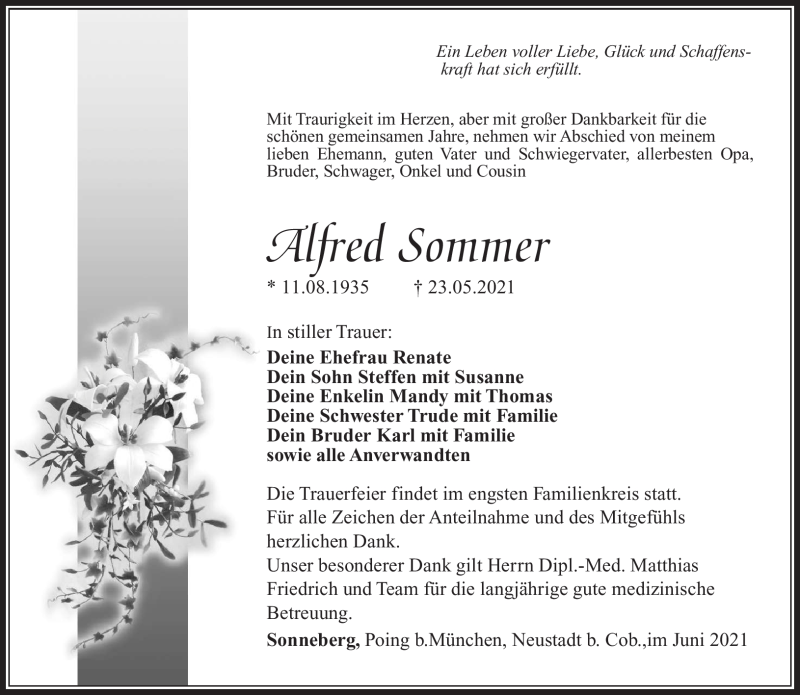 Ein Leben voller Liebe, Glück und Schaffenskraft hat sich erfüllt.

Mit Traurigkeit im Herzen, aber mit großer Dankbarkeit für die schönen gemeinsamen Jahre, nehmen wir Abschied von meinem lieben Ehemann, guten Vater und Schwiegervater, allerbesten Opa, Bruder, Schwager, Onkel und Cousin

Alfred Sommer

* 11.08.1935 † 23.05.2021

In stiller Trauer:

Deine Ehefrau Renate
Dein Sohn Steffen mit Susanne
Deine Enkelin Mandy mit Thomas
Deine Schwester Trude mit Familie
Dein Bruder Karl mit Familie
sowie alle Anverwandten

Die Trauerfeier findet im engsten Familienkreis statt.
Für alle Zeichen der Anteilnahme und des Mitgefühls herzlichen Dank.
Unser besonderer Dank gilt Herrn Dipl.-Med. Matthias Friedrich und Team für die langjährige gute medizinische Betreuung.

Sonneberg, Poing b.München, Neustadt b. Cob.,im Juni 2021